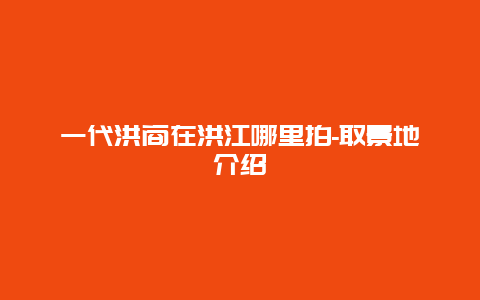 一代洪商在洪江哪里拍-取景地介绍